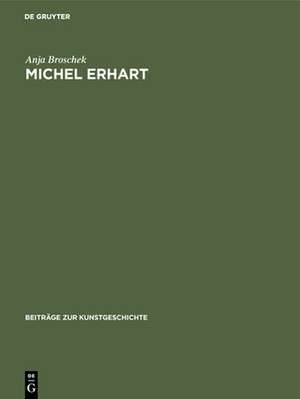 DE GRUYTER

Anja Broschek

MICHEL ERHART

BEITRÄGE ZUR KUNSTGESCHICHTE

DE
G